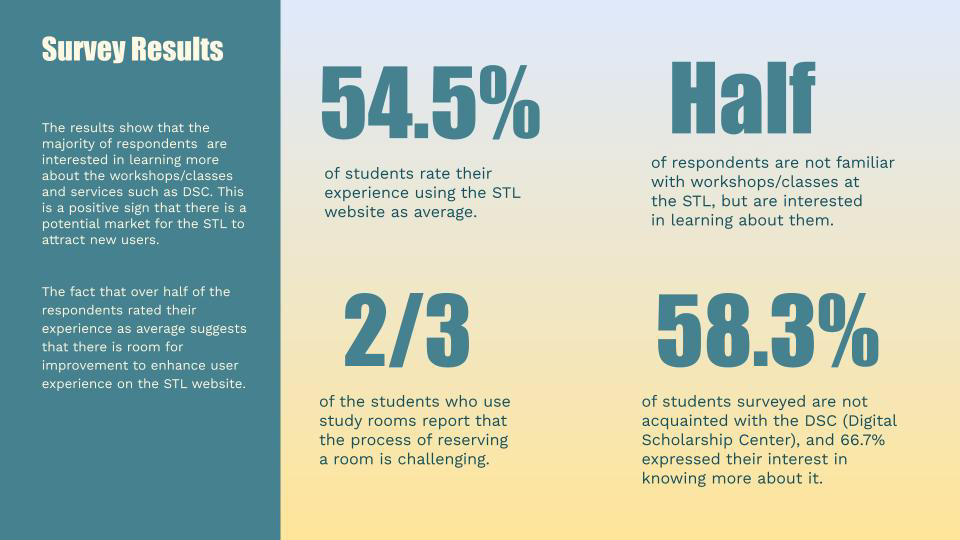 Survey Results

The results show that the majority of respondents are interested in learning more about the workshops/classes and services such as DSC. This is a positive sign that there is a potential market for the STL to attract new users.

The fact that over half of the respondents rated their experience as average suggests that there is room for improvement to enhance user experience on the STL website.

54.5%

of students rate their experience using the STL website as average.

Half

of respondents are not familiar with workshops/classes at the STL, but are interested in learning about them.

2/3

of the students who use study rooms report that the process of reserving a room is challenging.

58.3%

of students surveyed are not acquainted with the DSC (Digital Scholarship Center), and 66.7% expressed their interest in knowing more about it.